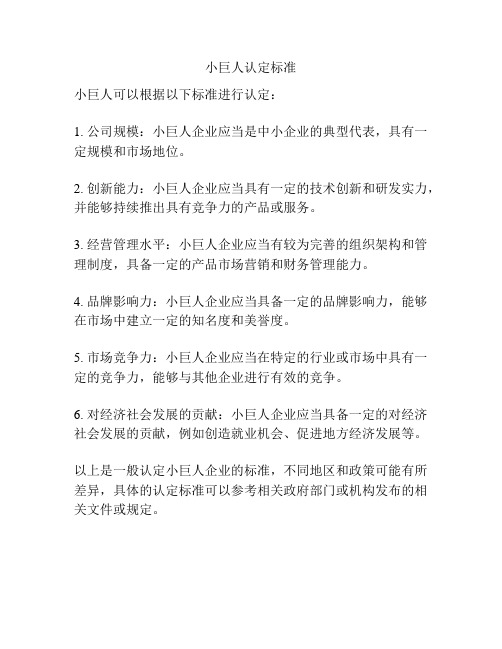 小巨人认定标准

小巨人可以根据以下标准进行认定：

1. 公司规模：小巨人企业应当是中小企业的典型代表，具有一定规模和市场地位。

2. 创新能力：小巨人企业应当具有一定的技术创新和研发实力，并能够持续推出具有竞争力的产品或服务。

3. 经营管理水平：小巨人企业应当有较为完善的组织架构和管理制度，具备一定的产品市场营销和财务管理能力。

4. 品牌影响力：小巨人企业应当具备一定的品牌影响力，能够在市场中建立一定的知名度和美誉度。

5. 市场竞争力：小巨人企业应当在特定的行业或市场中具有一定的竞争力，能够与其他企业进行有效的竞争。

6. 对经济社会发展的贡献：小巨人企业应当具备一定的对经济社会发展的贡献，例如创造就业机会、促进地方经济发展等。

以上是一般认定小巨人企业的标准，不同地区和政策可能有所差异，具体的认定标准可以参考相关政府部门或机构发布的相关文件或规定。